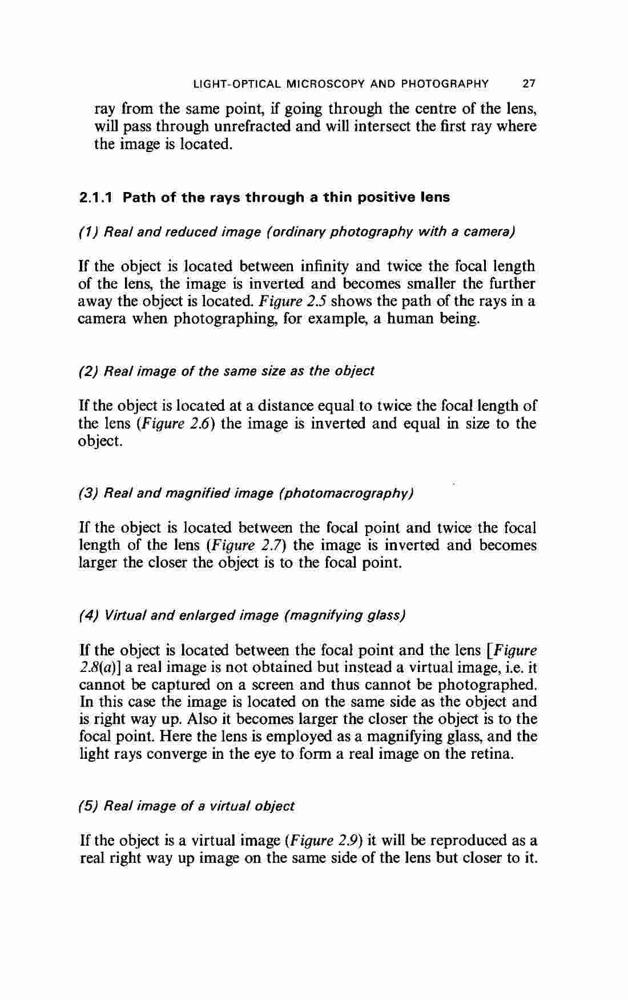 LIGHT-OPTICAL MICROSCOPY AND PHOTOGRAPHY 27

ray from the same point, if going through the centre of the lens, will pass through unrefracted and will intersect the first ray where the image is located.

2.1.1 Path of the rays through a thin positive lens

(1) Real and reduced image (ordinary photography with a camera)

If the object is located between infinity and twice the focal length of the lens, the image is inverted and becomes smaller the further away the object is located. Figure 2.5 shows the path of the rays in a camera when photographing, for example, a human being.

(2) Real image of the same size as the object

If the object is located at a distance equal to twice the focal length of the lens (Figure 2.6) the image is inverted and equal in size to the object.

(3) Real and magnified image (photomacrography)

If the object is located between the focal point and twice the focal length of the lens (Figure 2.7) the image is inverted and becomes larger the closer the object is to the focal point.

(4) Virtual and enlarged image (magnifying glass)

If the object is located between the focal point and the lens [Figure 2.8(a)] a real image is not obtained but instead a virtual image, i.e. it cannot be captured on a screen and thus cannot be photographed. In this case the image is located on the same side as the object and is right way up. Also it becomes larger the closer the object is to the focal point. Here the lens is employed as a magnifying glass, and the light rays converge in the eye to form a real image on the retina.

(5) Real image of a virtual object

If the object is a virtual image (Figure 2.9) it will be reproduced as a real right way up image on the same side of the lens but closer to it.